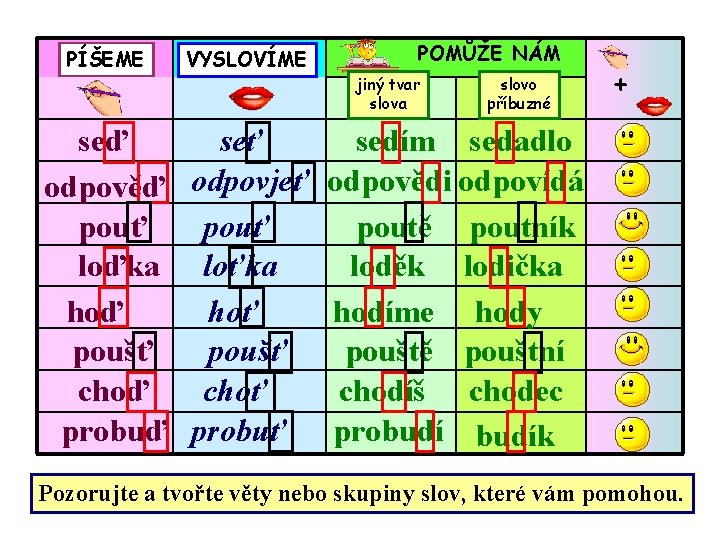 | PÍŠEME | VYSLOVÍME | POMŮŽE NÁM jiný tvar slova | POMŮŽE NÁM slovo příbuzné | + |
|---|---|---|---|---|
| seď | seť | sedím | sedadlo | |
| odpověď | odpovjeť | odpovědi | odpovídá | |
| pouť | pouť | poutě | poutník | |
| loďka | loťka | loděk | lodička | |
| hoď | hoť | hodíme | hody | |
| poušť | poušť | pouště | pouštní | |
| choď | choť | chodíš | chodec | |
| probuď | probuť | probudí | budík | |

Pozorujte a tvořte věty nebo skupiny slov, které vám pomohou.